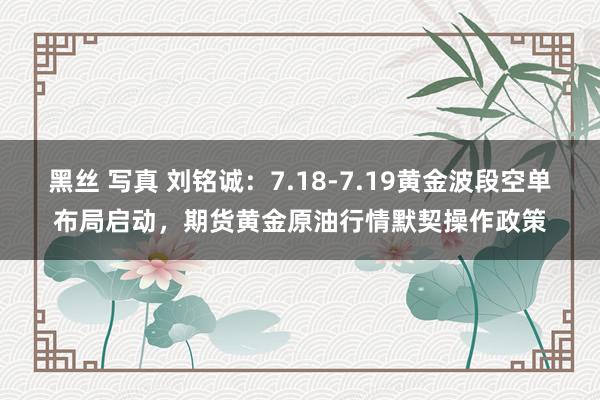 黑丝 写真 刘铭诚：7.18-7.19黄金波段空单布局启动，期货黄金原油行情默契操作政策